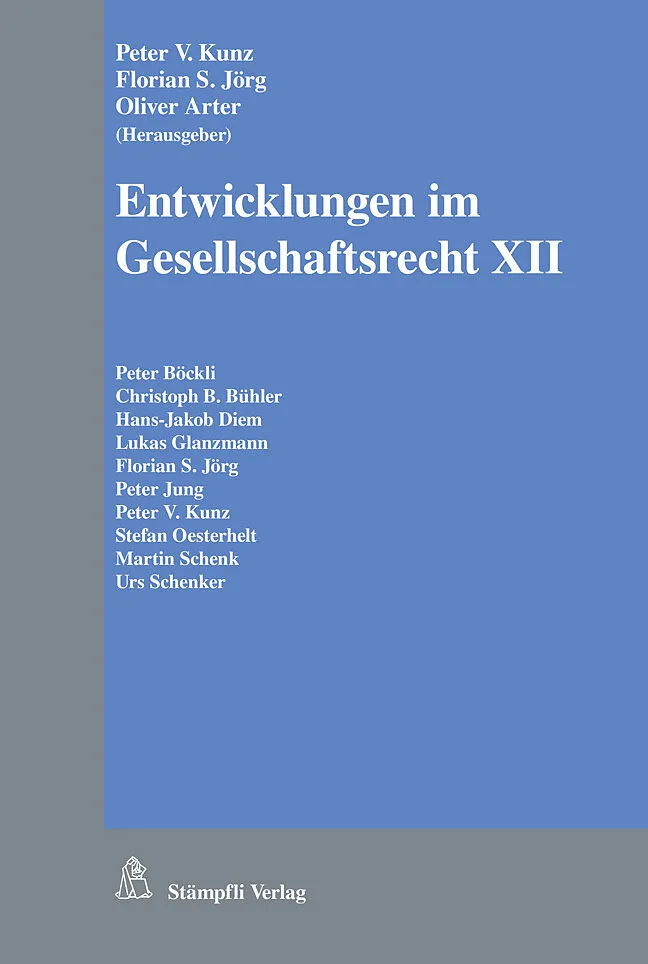 Peter V. Kunz
Florian S. Jörg
Oliver Arter
(Herausgeber)

Entwicklungen im Gesellschaftsrecht XII

Peter Böckli
Christoph B. Bühler
Hans-Jakob Diem
Lukas Glanzmann
Florian S. Jörg
Peter Jung
Peter V. Kunz
Stefan Oesterhelt
Martin Schenk
Urs Schenker

Stämpfli Verlag